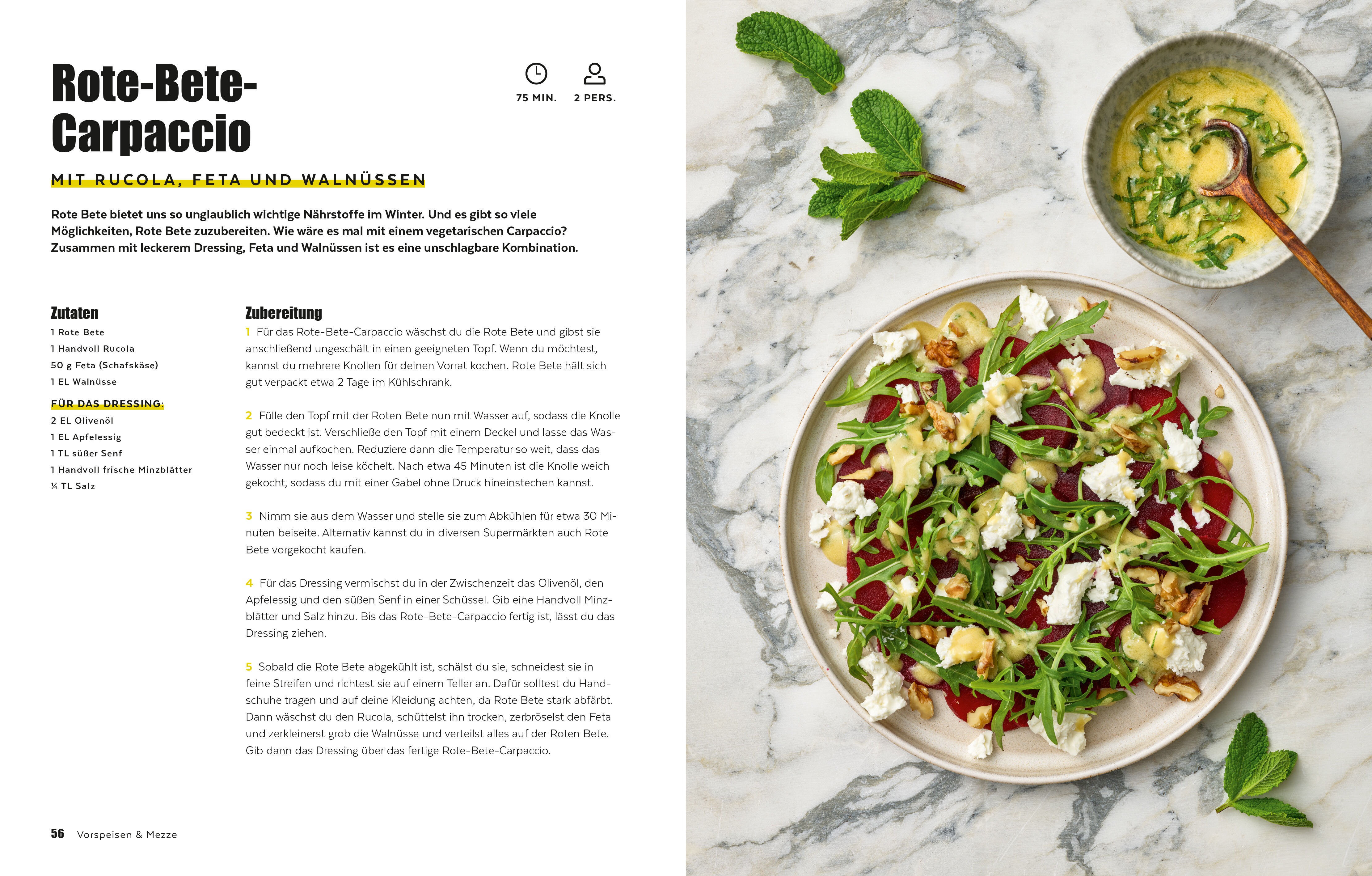 Rote-Bete-Carpaccio

75 MIN.

2 PERS.

MIT RUCOLA, FETA UND WALNÜSSEN

Rote Bete bietet uns so unglaublich wichtige Nährstoffe im Winter. Und es gibt so viele Möglichkeiten, Rote Bete zuzubereiten. Wie wäre es mal mit einem vegetarischen Carpaccio? Zusammen mit leckerem Dressing, Feta und Walnüssen ist es eine unschlagbare Kombination.

Zutaten
1 Rote Bete
1 Handvoll Rucola
50 g Feta (Schafskäse)
1 EL Walnüsse

FÜR DAS DRESSING:
2 EL Olivenöl
1 EL Apfelessig
1 TL süßer Senf
1 Handvoll frische Minzblätter
¼ TL Salz

Zubereitung
1 Für das Rote-Bete-Carpaccio wäschst du die Rote Bete und gibst sie anschließend ungeschält in einen geeigneten Topf. Wenn du möchtest, kannst du mehrere Knollen für deinen Vorrat kochen. Rote Bete hält sich gut verpackt etwa 2 Tage im Kühlschrank.

2 Fülle den Topf mit der Roten Bete nun mit Wasser auf, sodass die Knolle gut bedeckt ist. Verschließe den Topf mit einem Deckel und lasse das Wasser einmal aufkochen. Reduziere dann die Temperatur so weit, dass das Wasser nur noch leise köchelt. Nach etwa 45 Minuten ist die Knolle weich gekocht, sodass du mit einer Gabel ohne Druck hineinstechen kannst.

3 Nimm sie aus dem Wasser und stelle sie zum Abkühlen für etwa 30 Minuten beiseite. Alternativ kannst du in diversen Supermärkten auch Rote Bete vorgekocht kaufen.

4 Für das Dressing vermischst du in der Zwischenzeit das Olivenöl, den Apfelessig und den süßen Senf in einer Schüssel. Gib eine Handvoll Minzblätter und Salz hinzu. Bis das Rote-Bete-Carpaccio fertig ist, lässt du das Dressing ziehen.

5 Sobald die Rote Bete abgekühlt ist, schälst du sie, schneidest sie in feine Streifen und richtest sie auf einem Teller an. Dafür solltest du Handschuhe tragen und auf deine Kleidung achten, da Rote Bete stark abfärbt. Dann wäschst du den Rucola, schüttelst ihn trocken, zerbröselst den Feta und zerkleinerst grob die Walnüsse und verteilst alles auf der Roten Bete. Gib dann das Dressing über das fertige Rote-Bete-Carpaccio.

56 Vorspeisen & Mezze